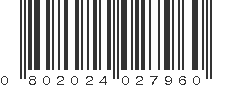 0 802024 027960